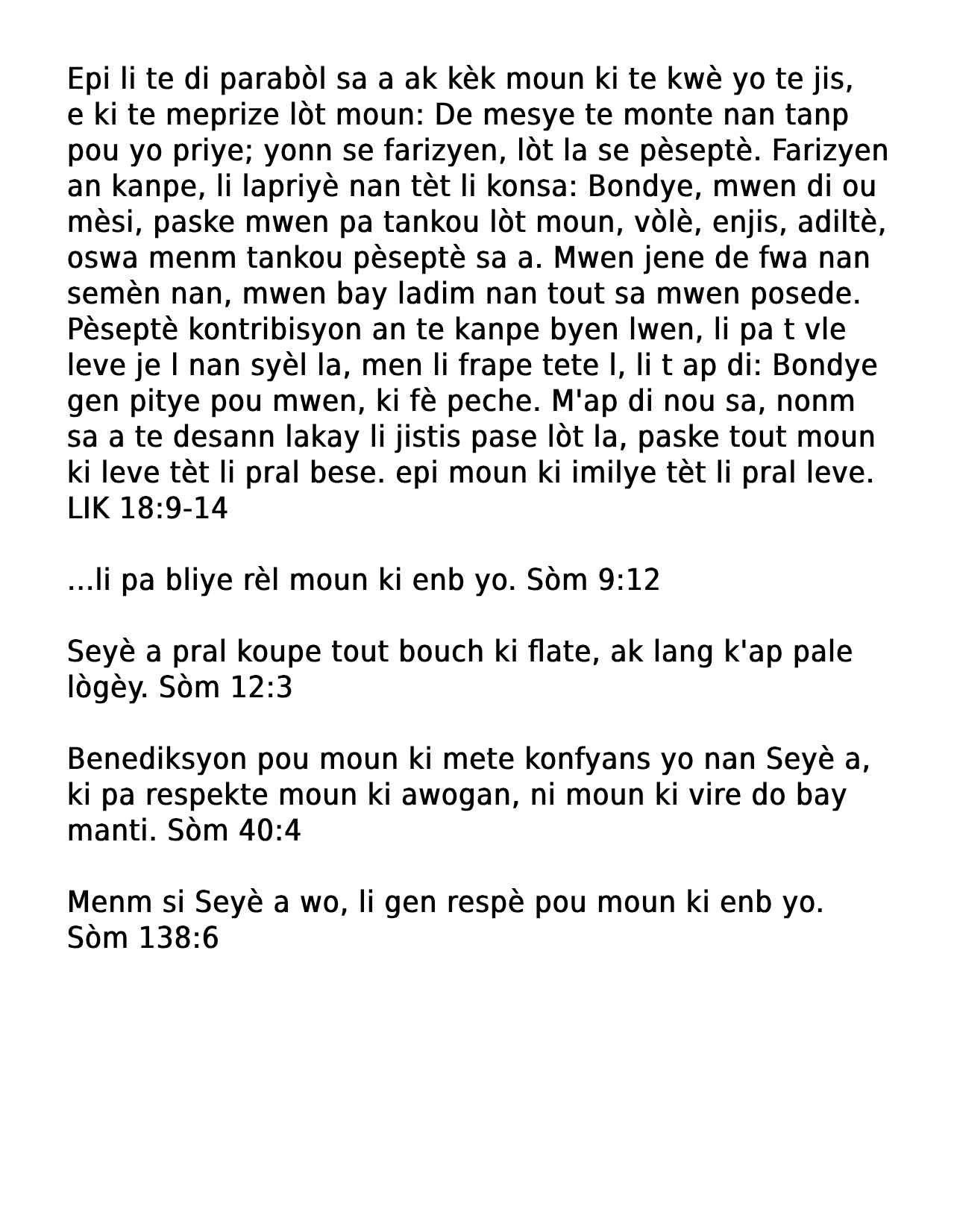 Epi li te di parabòl sa a ak kèk moun ki te kwè yo te jis, e ki te meprize lòt moun: De mesye te monte nan tanp pou yo priye; yonn se farizyen, lòt la se pèseptè. Farizyen an kanpe, li lapriyè nan tèt li konsa: Bondye, mwen di ou mèsi, paske mwen pa tankou lòt moun, vòlè, enjis, adiltè, oswa menm tankou pèseptè sa a. Mwen jene de fwa nan semèn nan, mwen bay ladim nan tout sa mwen posede. Pèseptè kontribisyon an te kanpe byen lwen, li pa t vle leve je l nan syèl la, men li frape tete l, li t ap di: Bondye gen pitye pou mwen, ki fè peche. M'ap di nou sa, nonm sa a te desann lakay li jistis pase lòt la, paske tout moun ki leve tèt li pral bese. epi moun ki imilye tèt li pral leve. LIK 18:9-14

...li pa bliye rèl moun ki enb yo. Sòm 9:12

Seyè a pral koupe tout bouch ki flate, ak lang k'ap pale lògèy. Sòm 12:3

Benediksyon pou moun ki mete konfyans yo nan Seyè a, ki pa respekte moun ki awogan, ni moun ki vire do bay manti. Sòm 40:4

Menm si Seyè a wo, li gen respè pou moun ki enb yo. Sòm 138:6